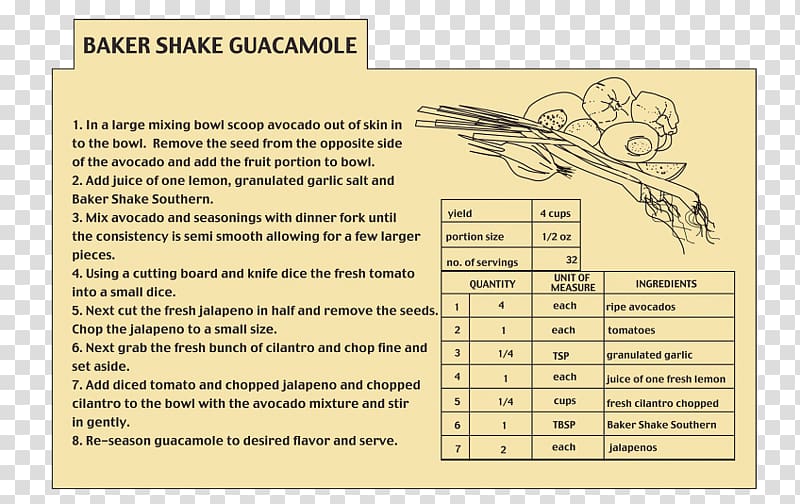 BAKER SHAKE GUACAMOLE

1. In a large mixing bowl scoop avocado out of skin in to the bowl. Remove the seed from the opposite side of the avocado and add the fruit portion to bowl.
2. Add juice of one lemon, granulated garlic salt and Baker Shake Southern.
3. Mix avocado and seasonings with dinner fork until the consistency is semi smooth allowing for a few larger pieces.
4. Using a cutting board and knife dice the fresh tomato into a small dice.
5. Next cut the fresh jalapeno in half and remove the seeds. Chop the jalapeno to a small size.
6. Next grab the fresh bunch of cilantro and chop fine and set aside.
7. Add diced tomato and chopped jalapeno and chopped cilantro to the bowl with the avocado mixture and stir in gently.
8. Re-season guacamole to desired flavor and serve.

| yield | 4 cups |
|---|---|
| portion size | 1/2 oz |
| no. of servings | 32 |

| | QUANTITY | UNIT OF MEASURE | INGREDIENTS |
|---|---|---|---|
| 1 | 4 | each | ripe avocados |
| 2 | 1 | each | tomatoes |
| 3 | 1/4 | TSP | granulated garlic |
| 4 | 1 | each | juice of one fresh lemon |
| 5 | 1/4 | cups | fresh cilantro chopped |
| 6 | 1 | TBSP | Baker Shake Southern |
| 7 | 2 | each | jalapenos |